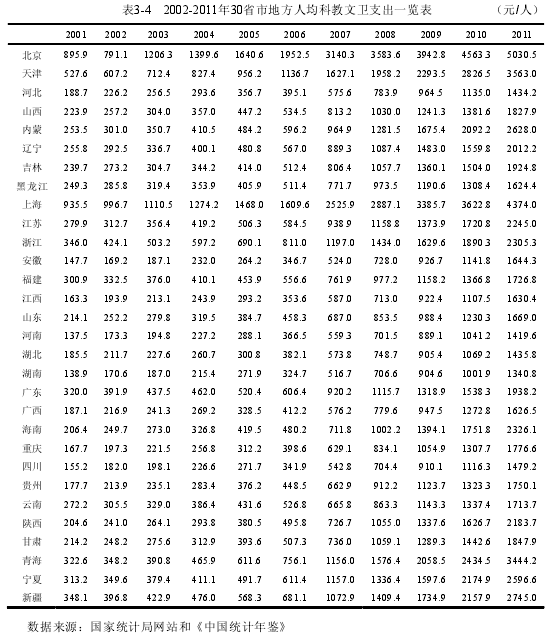 表3-4　2002-2011年30省市地方人均科教文卫支出一览表　　（元/人）

|  | 2001 | 2002 | 2003 | 2004 | 2005 | 2006 | 2007 | 2008 | 2009 | 2010 | 2011 |
|---|---|---|---|---|---|---|---|---|---|---|---|
| 北京 | 895.9 | 791.1 | 1206.3 | 1399.6 | 1640.6 | 1952.5 | 3140.3 | 3583.6 | 3942.8 | 4563.3 | 5030.5 |
| 天津 | 527.6 | 607.2 | 712.4 | 827.4 | 956.2 | 1136.7 | 1627.1 | 1958.2 | 2293.5 | 2826.5 | 3563.0 |
| 河北 | 188.7 | 226.2 | 256.5 | 293.6 | 356.7 | 395.1 | 575.6 | 783.9 | 964.5 | 1135.0 | 1434.2 |
| 山西 | 223.9 | 257.2 | 304.0 | 357.0 | 447.2 | 534.5 | 813.2 | 1030.0 | 1241.3 | 1381.6 | 1827.9 |
| 内蒙 | 253.5 | 301.0 | 350.7 | 410.5 | 484.2 | 596.2 | 964.9 | 1281.5 | 1675.4 | 2092.2 | 2628.0 |
| 辽宁 | 255.8 | 292.5 | 336.7 | 400.1 | 480.8 | 567.0 | 889.3 | 1087.4 | 1483.0 | 1559.8 | 2012.2 |
| 吉林 | 239.7 | 273.2 | 304.7 | 344.2 | 414.0 | 512.4 | 806.4 | 1057.7 | 1360.1 | 1504.0 | 1924.8 |
| 黑龙江 | 249.3 | 285.8 | 319.4 | 353.9 | 405.9 | 511.4 | 771.7 | 973.5 | 1190.6 | 1308.4 | 1624.4 |
| 上海 | 935.5 | 996.7 | 1110.5 | 1274.2 | 1468.0 | 1609.6 | 2525.9 | 2887.1 | 3385.7 | 3622.8 | 4374.0 |
| 江苏 | 279.9 | 312.7 | 356.4 | 419.2 | 506.3 | 584.5 | 938.9 | 1158.8 | 1373.9 | 1720.8 | 2245.0 |
| 浙江 | 346.0 | 424.1 | 503.2 | 597.2 | 690.1 | 811.0 | 1197.0 | 1434.0 | 1629.6 | 1890.3 | 2305.3 |
| 安徽 | 147.7 | 169.2 | 187.1 | 232.0 | 264.2 | 346.7 | 524.0 | 728.0 | 926.7 | 1141.8 | 1644.3 |
| 福建 | 300.9 | 332.5 | 376.0 | 410.1 | 453.9 | 556.6 | 761.9 | 977.2 | 1158.2 | 1366.8 | 1726.8 |
| 江西 | 163.3 | 193.9 | 213.1 | 243.9 | 293.2 | 353.6 | 587.0 | 713.0 | 922.4 | 1107.5 | 1630.4 |
| 山东 | 214.1 | 252.2 | 279.8 | 319.5 | 384.7 | 458.3 | 687.0 | 853.5 | 988.4 | 1230.3 | 1669.0 |
| 河南 | 137.5 | 173.3 | 194.8 | 227.2 | 288.1 | 366.5 | 559.3 | 701.5 | 889.1 | 1041.2 | 1419.6 |
| 湖北 | 185.5 | 211.7 | 227.6 | 260.7 | 300.8 | 382.1 | 573.8 | 748.7 | 905.4 | 1069.2 | 1435.8 |
| 湖南 | 138.9 | 170.6 | 187.0 | 215.4 | 271.9 | 324.7 | 516.7 | 706.6 | 904.6 | 1001.9 | 1340.8 |
| 广东 | 320.0 | 391.9 | 437.5 | 462.0 | 520.4 | 606.4 | 920.2 | 1115.7 | 1318.9 | 1538.3 | 1938.2 |
| 广西 | 187.1 | 216.9 | 241.3 | 269.2 | 328.5 | 412.2 | 576.2 | 779.6 | 947.5 | 1272.8 | 1626.5 |
| 海南 | 206.4 | 249.7 | 273.0 | 326.8 | 419.5 | 480.2 | 711.8 | 1002.2 | 1394.1 | 1751.8 | 2326.1 |
| 重庆 | 167.7 | 197.3 | 221.5 | 256.8 | 312.2 | 398.6 | 629.1 | 834.1 | 1054.9 | 1307.7 | 1776.6 |
| 四川 | 155.2 | 182.0 | 198.1 | 226.6 | 271.7 | 341.9 | 542.8 | 704.4 | 910.1 | 1116.3 | 1479.2 |
| 贵州 | 177.7 | 213.9 | 235.1 | 283.4 | 376.2 | 448.5 | 662.9 | 912.2 | 1123.7 | 1323.3 | 1750.1 |
| 云南 | 272.2 | 305.5 | 329.0 | 386.4 | 431.6 | 526.8 | 665.8 | 863.3 | 1143.3 | 1337.4 | 1713.7 |
| 陕西 | 204.6 | 241.0 | 264.1 | 293.8 | 380.5 | 495.8 | 726.7 | 1055.0 | 1337.6 | 1626.7 | 2183.7 |
| 甘肃 | 214.2 | 248.2 | 275.6 | 312.9 | 393.6 | 507.3 | 736.0 | 1059.1 | 1289.3 | 1442.6 | 1847.9 |
| 青海 | 322.6 | 348.2 | 390.8 | 465.9 | 611.6 | 756.1 | 1156.0 | 1576.4 | 2058.5 | 2434.5 | 3444.2 |
| 宁夏 | 313.2 | 349.6 | 379.4 | 411.1 | 491.7 | 611.4 | 1157.0 | 1336.4 | 1597.6 | 2174.9 | 2596.6 |
| 新疆 | 348.1 | 396.8 | 422.9 | 476.0 | 568.3 | 681.1 | 1072.9 | 1409.4 | 1734.9 | 2157.9 | 2745.0 |

数据来源：国家统计局网站和《中国统计年鉴》